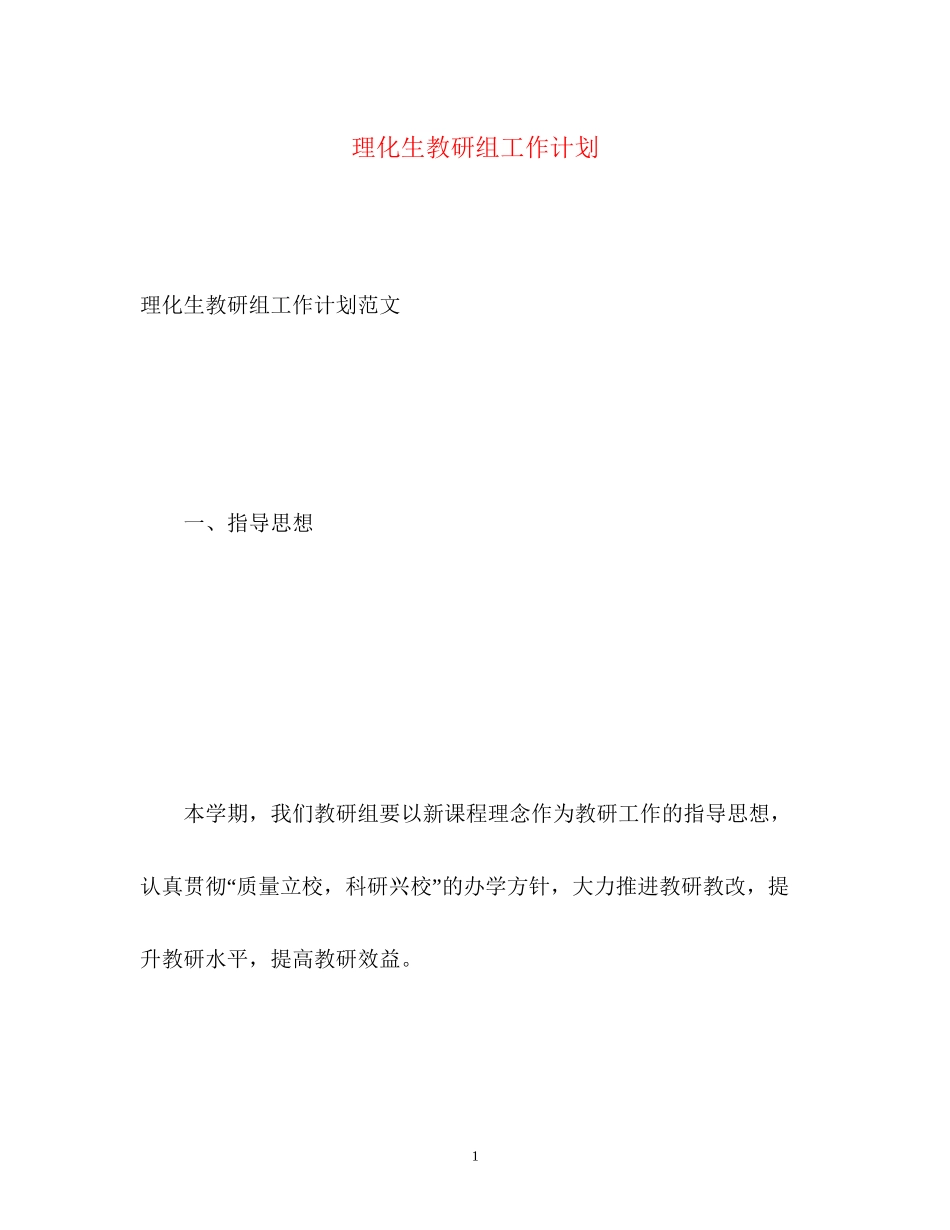 理化生教研组工作计划

理化生教研组工作计划范文

一、指导思想

本学期，我们教研组要以新课程理念作为教研工作的指导思想，认真贯彻“质量立校，科研兴校”的办学方针，大力推进教研教改，提升教研水平，提高教研效益。

1